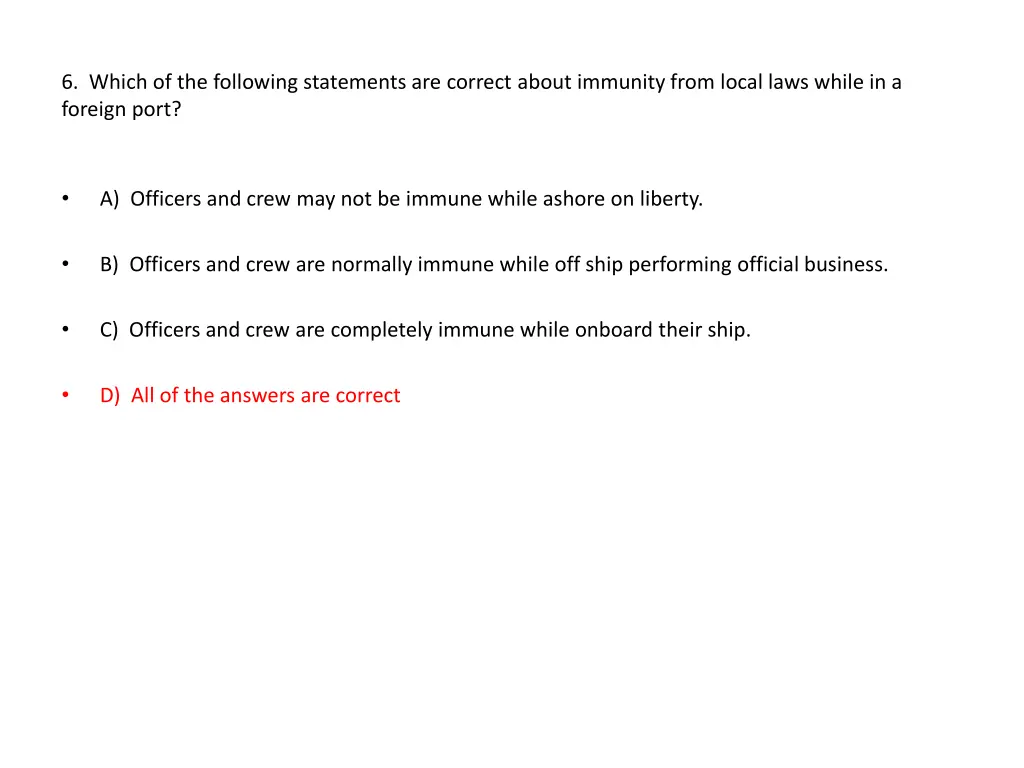 6. Which of the following statements are correct about immunity from local laws while in a foreign port?

• A) Officers and crew may not be immune while ashore on liberty.

• B) Officers and crew are normally immune while off ship performing official business.

• C) Officers and crew are completely immune while onboard their ship.

• D) All of the answers are correct